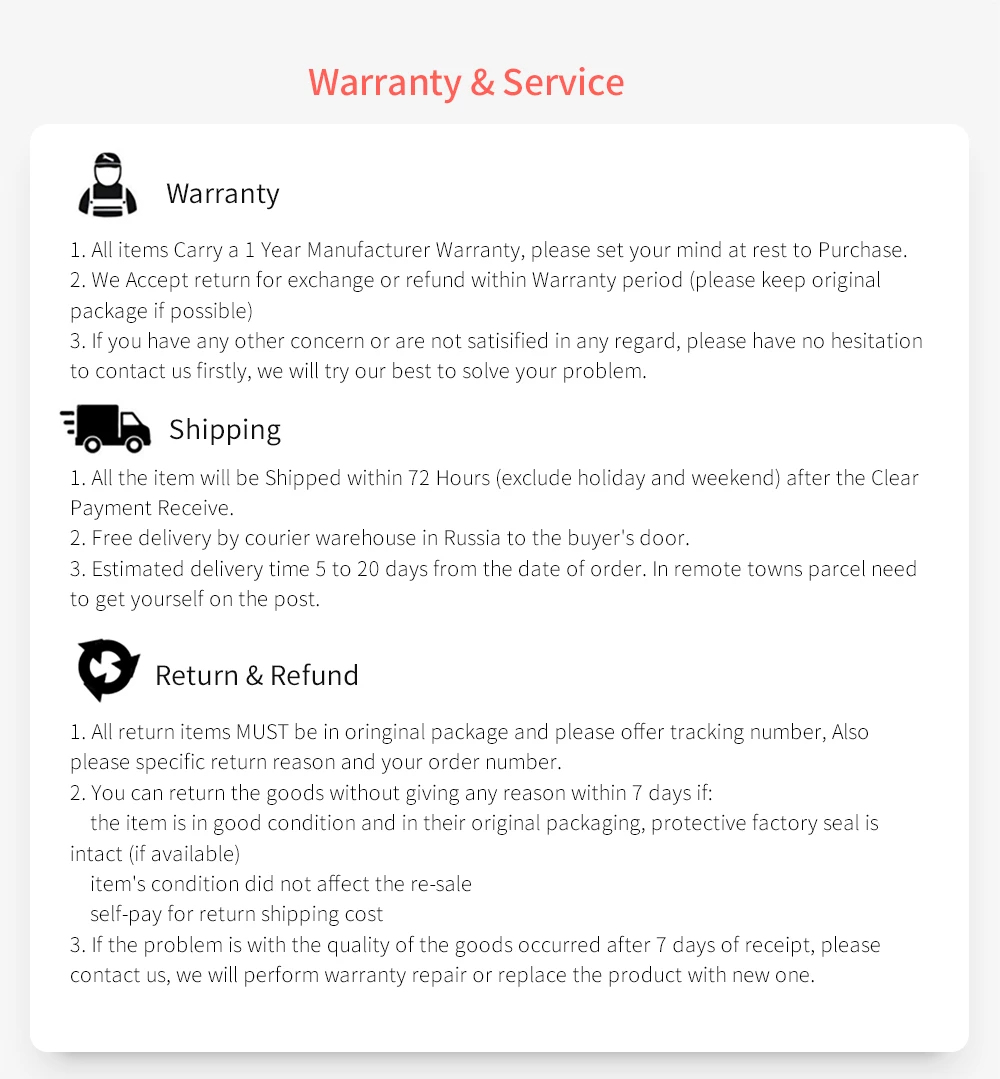 Warranty & Service

Warranty

1. All items Carry a 1 Year Manufacturer Warranty, please set your mind at rest to Purchase.
2. We Accept return for exchange or refund within Warranty period (please keep original package if possible)
3. If you have any other concern or are not satisified in any regard, please have no hesitation to contact us firstly, we will try our best to solve your problem.

Shipping

1. All the item will be Shipped within 72 Hours (exclude holiday and weekend) after the Clear Payment Receive.
2. Free delivery by courier warehouse in Russia to the buyer's door.
3. Estimated delivery time 5 to 20 days from the date of order. In remote towns parcel need to get yourself on the post.

Return & Refund

1. All return items MUST be in oringinal package and please offer tracking number, Also please specific return reason and your order number.
2. You can return the goods without giving any reason within 7 days if:
the item is in good condition and in their original packaging, protective factory seal is intact (if available)
item's condition did not affect the re-sale
self-pay for return shipping cost
3. If the problem is with the quality of the goods occurred after 7 days of receipt, please contact us, we will perform warranty repair or replace the product with new one.